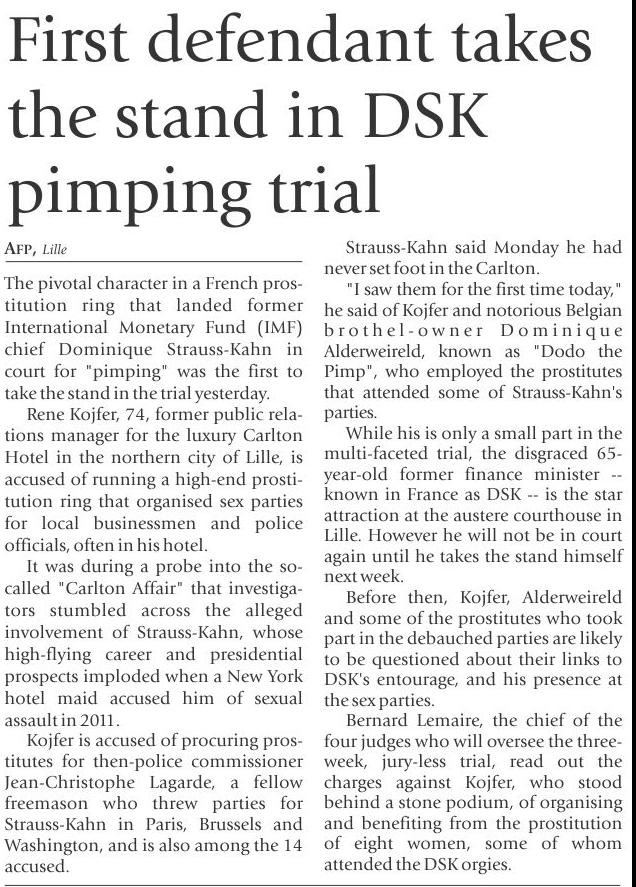 First defendant takes the stand in DSK pimping trial

AFP, Lille

The pivotal character in a French prostitution ring that landed former International Monetary Fund (IMF) chief Dominique Strauss-Kahn in court for "pimping" was the first to take the stand in the trial yesterday.

Rene Kojfer, 74, former public relations manager for the luxury Carlton Hotel in the northern city of Lille, is accused of running a high-end prostitution ring that organised sex parties for local businessmen and police officials, often in his hotel.

It was during a probe into the so-called "Carlton Affair" that investigators stumbled across the alleged involvement of Strauss-Kahn, whose high-flying career and presidential prospects imploded when a New York hotel maid accused him of sexual assault in 2011.

Kojfer is accused of procuring prostitutes for then-police commissioner Jean-Christophe Lagarde, a fellow freemason who threw parties for Strauss-Kahn in Paris, Brussels and Washington, and is also among the 14 accused.

Strauss-Kahn said Monday he had never set foot in the Carlton.

"I saw them for the first time today," he said of Kojfer and notorious Belgian brothel-owner Dominique Alderweireld, known as "Dodo the Pimp", who employed the prostitutes that attended some of Strauss-Kahn's parties.

While his is only a small part in the multi-faceted trial, the disgraced 65-year-old former finance minister -- known in France as DSK -- is the star attraction at the austere courthouse in Lille. However he will not be in court again until he takes the stand himself next week.

Before then, Kojfer, Alderweireld and some of the prostitutes who took part in the debauched parties are likely to be questioned about their links to DSK's entourage, and his presence at the sex parties.

Bernard Lemaire, the chief of the four judges who will oversee the three-week, jury-less trial, read out the charges against Kojfer, who stood behind a stone podium, of organising and benefiting from the prostitution of eight women, some of whom attended the DSK orgies.